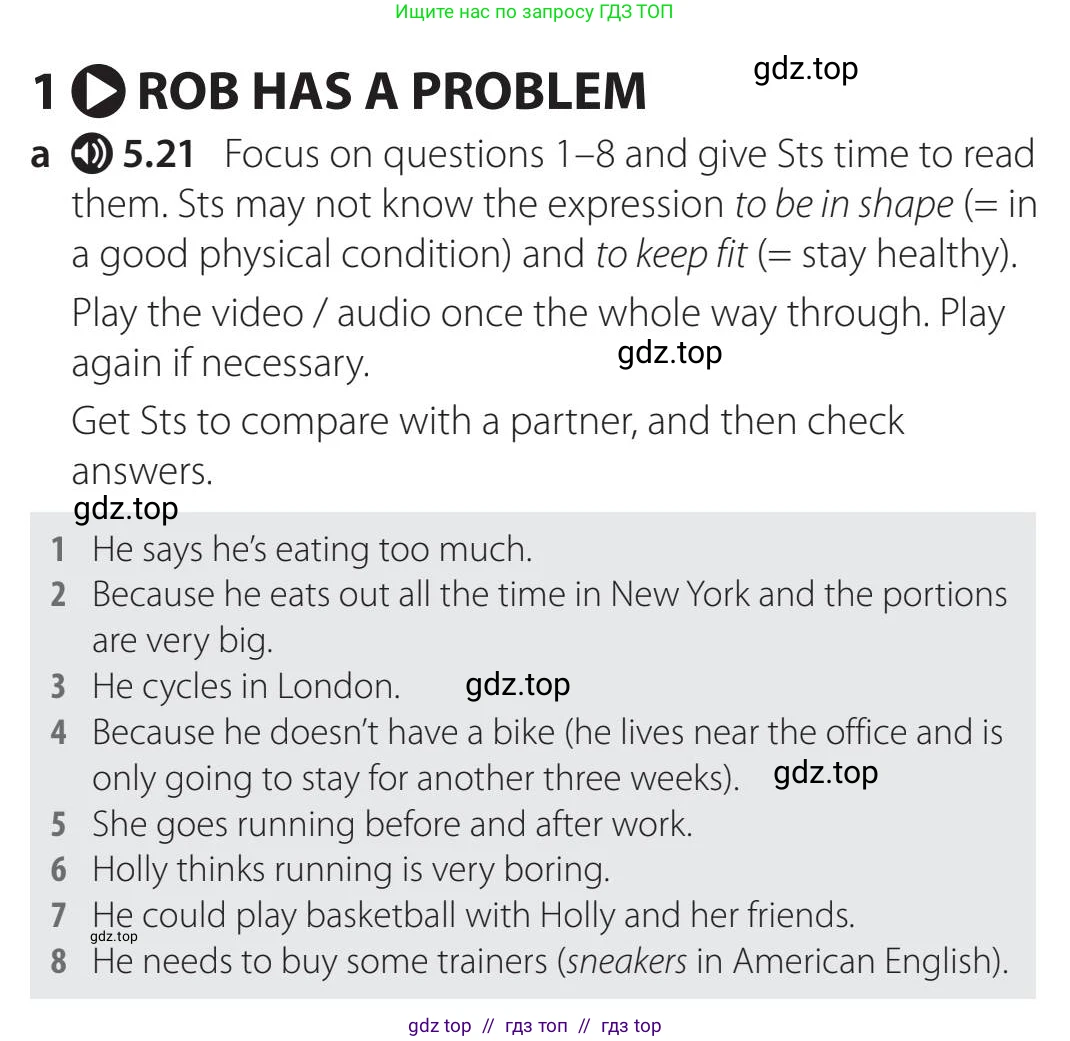 Ищите нас по запросу ГДЗ ТОП

1 ROB HAS A PROBLEM

a 5.21 Focus on questions 1–8 and give Sts time to read them. Sts may not know the expression to be in shape (= in a good physical condition) and to keep fit (= stay healthy).

Play the video / audio once the whole way through. Play again if necessary.

Get Sts to compare with a partner, and then check answers.

1 He says he's eating too much.
2 Because he eats out all the time in New York and the portions are very big.
3 He cycles in London.
4 Because he doesn't have a bike (he lives near the office and is only going to stay for another three weeks).
5 She goes running before and after work.
6 Holly thinks running is very boring.
7 He could play basketball with Holly and her friends.
8 He needs to buy some trainers (sneakers in American English).

gdz top // гдз топ // гдз top

gdz.top